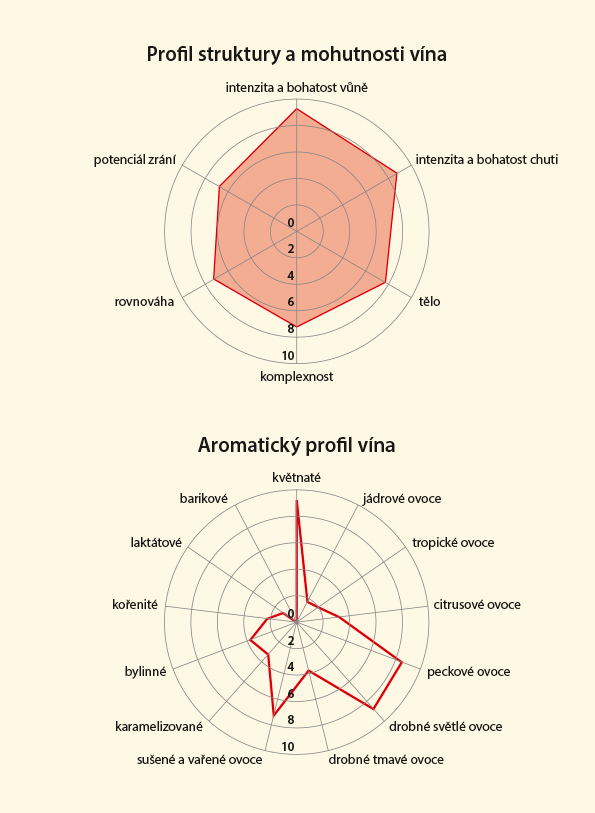 Profil struktury a mohutnosti vína

intenzita a bohatost vůně
intenzita a bohatost chuti
tělo
komplexnost
rovnováha
potenciál zrání

0
2
4
6
8
10

Aromatický profil vína

květnaté
jádrové ovoce
tropické ovoce
citrusové ovoce
peckové ovoce
drobné světlé ovoce
drobné tmavé ovoce
sušené a vařené ovoce
karamelizované
bylinné
kořenité
laktátové
barikové

0
2
4
6
8
10